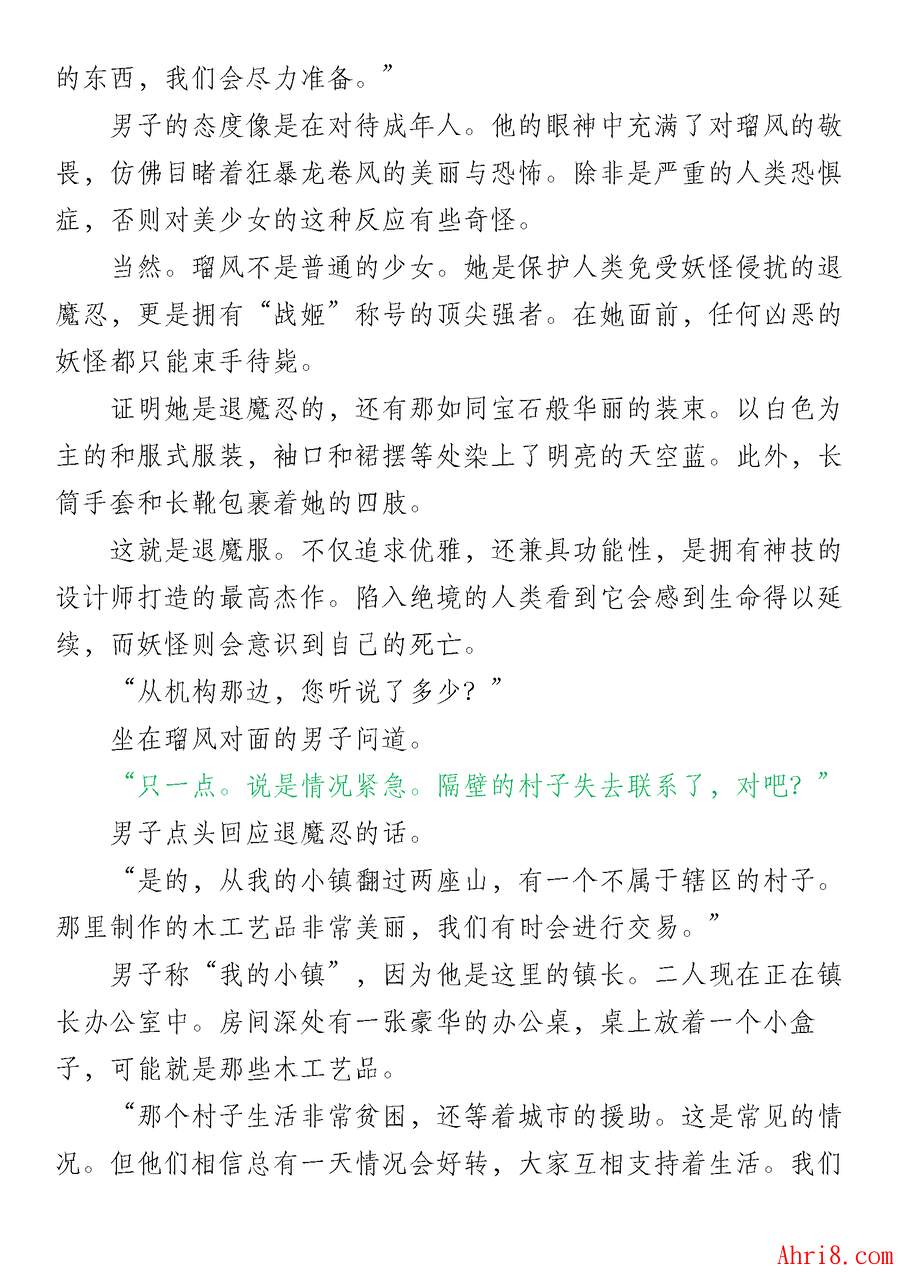 的东西，我们会尽力准备。”

男子的态度像是在对待成年人。他的眼神中充满了对瑠风的敬畏，仿佛目睹着狂暴龙卷风的美丽与恐怖。除非是严重的人类恐惧症，否则对美少女的这种反应有些奇怪。

当然。瑠风不是普通的少女。她是保护人类免受妖怪侵扰的退魔忍，更是拥有“战姬”称号的顶尖强者。在她面前，任何凶恶的妖怪都只能束手待毙。

证明她是退魔忍的，还有那如同宝石般华丽的装束。以白色为主的和服式服装，袖口和裙摆等处染上了明亮的天空蓝。此外，长筒手套和长靴包裹着她的四肢。

这就是退魔服。不仅追求优雅，还兼具功能性，是拥有神技的设计师打造的最高杰作。陷入绝境的人类看到它会感到生命得以延续，而妖怪则会意识到自己的死亡。

“从机构那边，您听说了多少？”

坐在瑠风对面的男子问道。

“只一点。说是情况紧急。隔壁的村子失去联系了，对吧？”

男子点头回应退魔忍的话。

“是的，从我的小镇翻过两座山，有一个不属于辖区的村子。那里制作的木工艺品非常美丽，我们有时会进行交易。”

男子称“我的小镇”，因为他是这里的镇长。二人现在正在镇长办公室中。房间深处有一张豪华的办公桌，桌上放着一个小盒子，可能就是那些木工艺品。

“那个村子生活非常贫困，还等着城市的援助。这是常见的情况。但他们相信总有一天情况会好转，大家互相支持着生活。我们

Ahri8.com